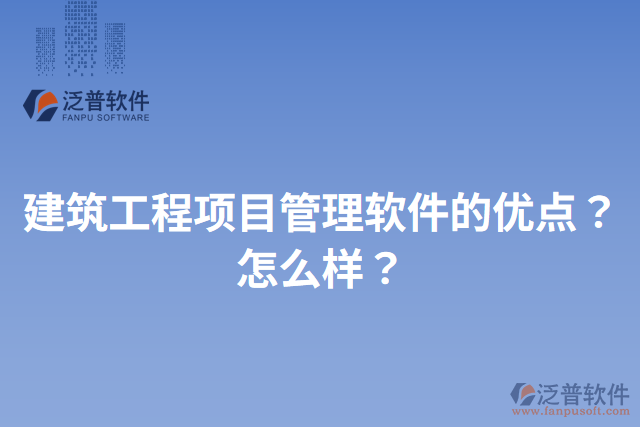 泛普软件
FANPU SOFTWARE

建筑工程项目管理软件的优点？怎么样？

泛普软件
www.fanpusoft.com